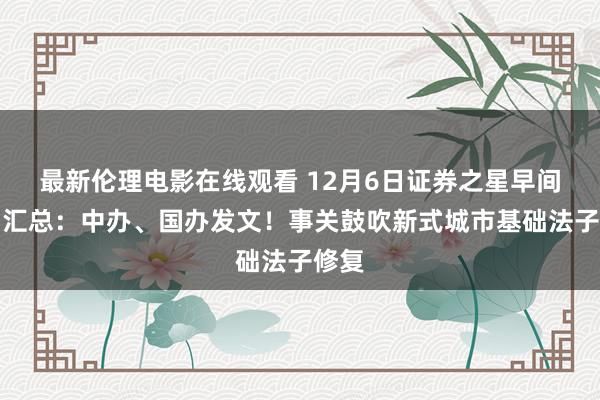 最新伦理电影在线观看 12月6日证券之星早间汇总：中办、国办发文！事关鼓吹新式城市基础法子础法子修复